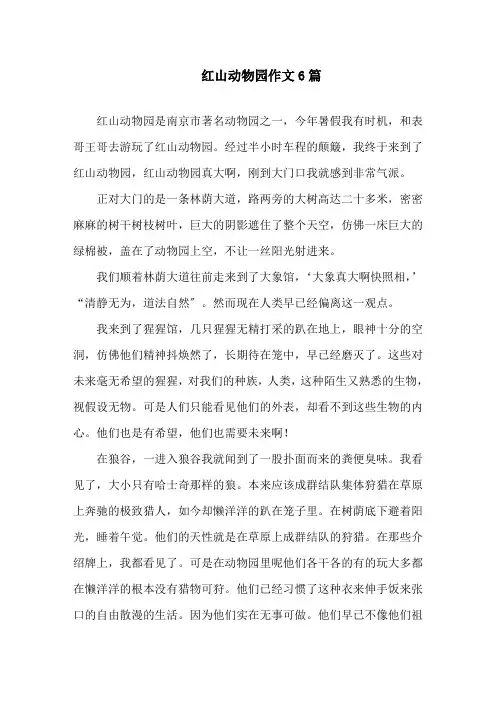 红山动物园作文6篇

红山动物园是南京市著名动物园之一，今年暑假我有时机，和表哥王哥去游玩了红山动物园。经过半小时车程的颠簸，我终于来到了红山动物园，红山动物园真大啊，刚到大门口我就感到非常气派。

正对大门的是一条林荫大道，路两旁的大树高达二十多米，密密麻麻的树干树枝树叶，巨大的阴影遮住了整个天空，仿佛一床巨大的绿棉被，盖在了动物园上空，不让一丝阳光射进来。

我们顺着林荫大道往前走来到了大象馆，‘大象真大啊快照相，’“清静无为，道法自然”。然而现在人类早已经偏离这一观点。

我来到了猩猩馆，几只猩猩无精打采的趴在地上，眼神十分的空洞，仿佛他们精神抖焕然了，长期待在笼中，早已经磨灭了。这些对未来毫无希望的猩猩，对我们的种族，人类，这种陌生又熟悉的生物，视假设无物。可是人们只能看见他们的外表，却看不到这些生物的内心。他们也是有希望，他们也需要未来啊！

在狼谷，一进入狼谷我就闻到了一股扑面而来的粪便臭味。我看见了，大小只有哈士奇那样的狼。本来应该成群结队集体狩猎在草原上奔驰的极致猎人，如今却懒洋洋的趴在笼子里。在树荫底下避着阳光，睡着午觉。他们的天性就是在草原上成群结队的狩猎。在那些介绍牌上，我都看见了。可是在动物园里呢他们各干各的有的玩大多都在懒洋洋的根本没有猎物可狩。他们已经习惯了这种衣来伸手饭来张口的自由散漫的生活。因为他们实在无事可做。他们早已不像他们祖